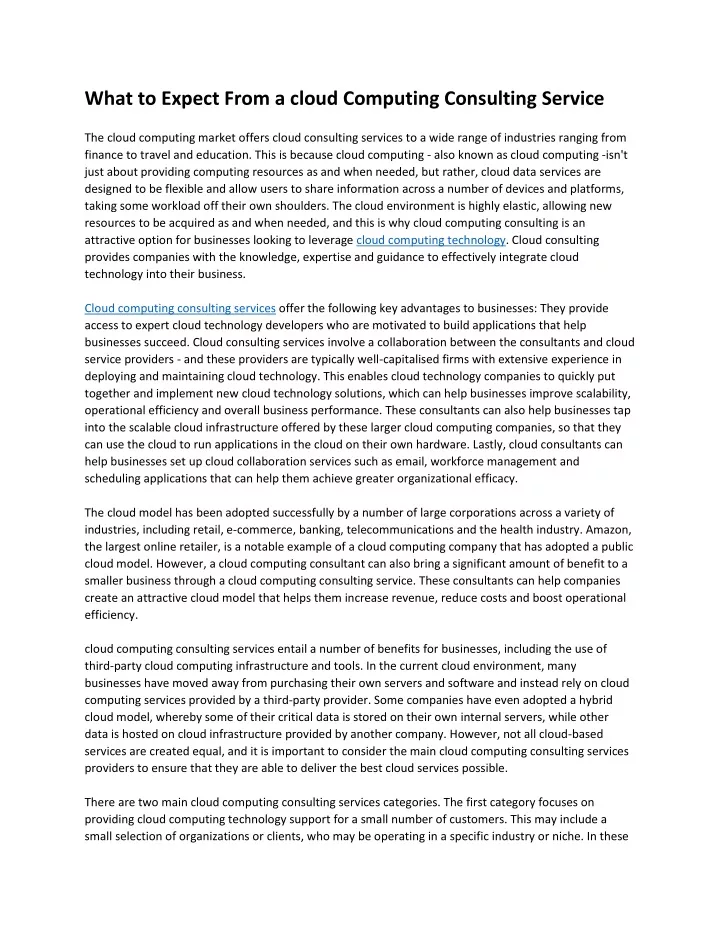 What to Expect From a cloud Computing Consulting Service

The cloud computing market offers cloud consulting services to a wide range of industries ranging from finance to travel and education. This is because cloud computing - also known as cloud computing -isn't just about providing computing resources as and when needed, but rather, cloud data services are designed to be flexible and allow users to share information across a number of devices and platforms, taking some workload off their own shoulders. The cloud environment is highly elastic, allowing new resources to be acquired as and when needed, and this is why cloud computing consulting is an attractive option for businesses looking to leverage cloud computing technology. Cloud consulting provides companies with the knowledge, expertise and guidance to effectively integrate cloud technology into their business.

Cloud computing consulting services offer the following key advantages to businesses: They provide access to expert cloud technology developers who are motivated to build applications that help businesses succeed. Cloud consulting services involve a collaboration between the consultants and cloud service providers - and these providers are typically well-capitalised firms with extensive experience in deploying and maintaining cloud technology. This enables cloud technology companies to quickly put together and implement new cloud technology solutions, which can help businesses improve scalability, operational efficiency and overall business performance. These consultants can also help businesses tap into the scalable cloud infrastructure offered by these larger cloud computing companies, so that they can use the cloud to run applications in the cloud on their own hardware. Lastly, cloud consultants can help businesses set up cloud collaboration services such as email, workforce management and scheduling applications that can help them achieve greater organizational efficacy.

The cloud model has been adopted successfully by a number of large corporations across a variety of industries, including retail, e-commerce, banking, telecommunications and the health industry. Amazon, the largest online retailer, is a notable example of a cloud computing company that has adopted a public cloud model. However, a cloud computing consultant can also bring a significant amount of benefit to a smaller business through a cloud computing consulting service. These consultants can help companies create an attractive cloud model that helps them increase revenue, reduce costs and boost operational efficiency.

cloud computing consulting services entail a number of benefits for businesses, including the use of third-party cloud computing infrastructure and tools. In the current cloud environment, many businesses have moved away from purchasing their own servers and software and instead rely on cloud computing services provided by a third-party provider. Some companies have even adopted a hybrid cloud model, whereby some of their critical data is stored on their own internal servers, while other data is hosted on cloud infrastructure provided by another company. However, not all cloud-based services are created equal, and it is important to consider the main cloud computing consulting services providers to ensure that they are able to deliver the best cloud services possible.

There are two main cloud computing consulting services categories. The first category focuses on providing cloud computing technology support for a small number of customers. This may include a small selection of organizations or clients, who may be operating in a specific industry or niche. In these